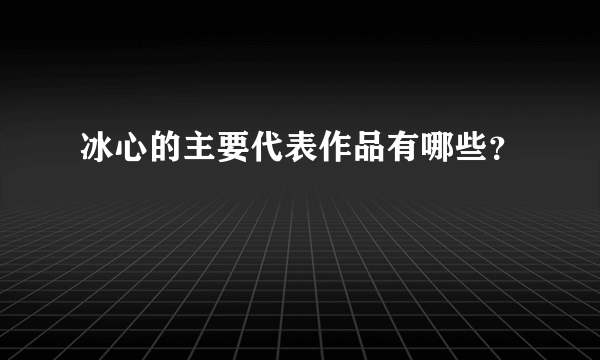 冰心的主要代表作品有哪些？